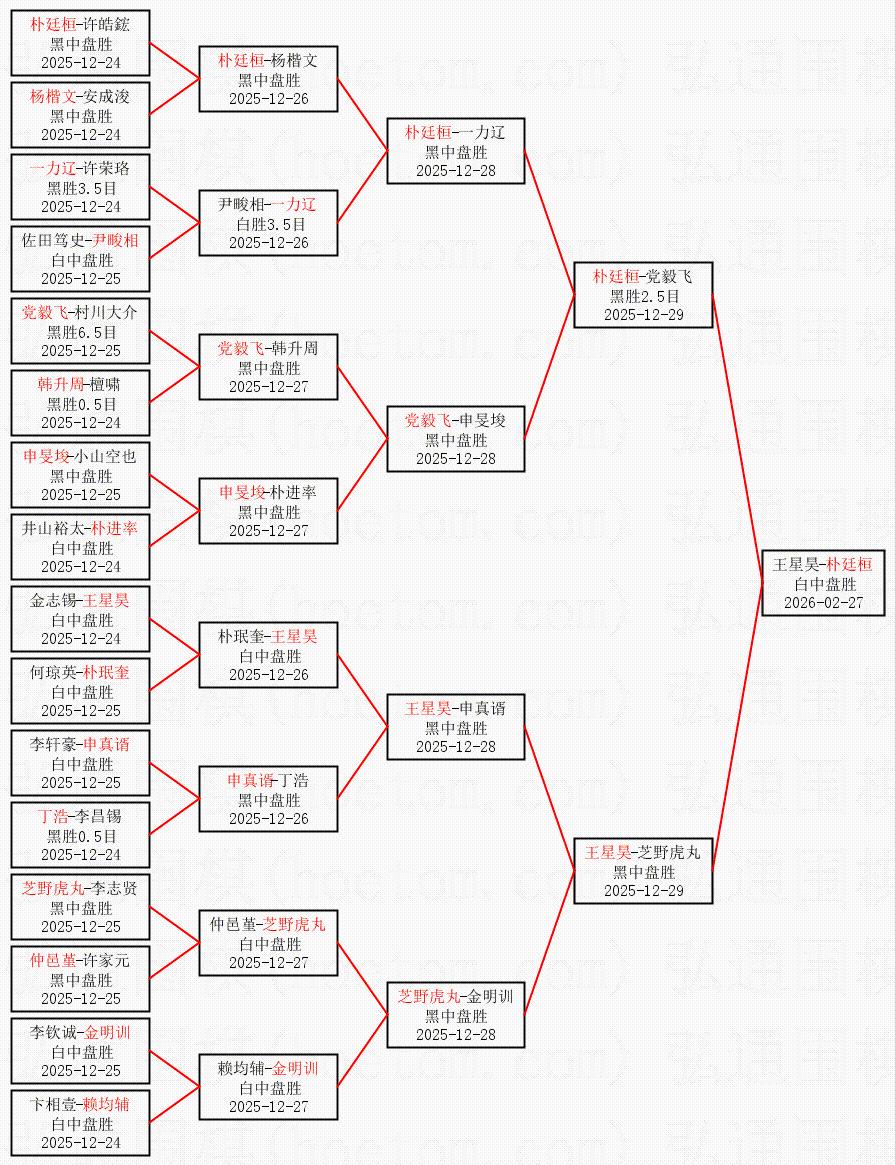 朴廷桓-许皓鋐
黑中盘胜
2025-12-24

杨楷文-安成浚
黑中盘胜
2025-12-24

一力辽-许荣珞
黑胜3.5目
2025-12-24

佐田笃史-尹畯相
白中盘胜
2025-12-25

党毅飞-村川大介
黑胜6.5目
2025-12-25

韩升周-檀啸
黑胜0.5目
2025-12-24

申旻埈-小山空也
黑中盘胜
2025-12-25

井山裕太-朴进率
白中盘胜
2025-12-24

金志锡-王星昊
白中盘胜
2025-12-24

何琼英-朴珉奎
白中盘胜
2025-12-25

李轩豪-申真谞
白中盘胜
2025-12-25

丁浩-李昌锡
黑胜0.5目
2025-12-24

芝野虎丸-李志贤
黑中盘胜
2025-12-25

仲邑堇-许家元
黑中盘胜
2025-12-25

李钦诚-金明训
白中盘胜
2025-12-25

卞相壹-赖均辅
白中盘胜
2025-12-24

朴廷桓-杨楷文
黑中盘胜
2025-12-26

尹畯相-一力辽
白胜3.5目
2025-12-26

党毅飞-韩升周
黑中盘胜
2025-12-27

申旻埈-朴进率
黑中盘胜
2025-12-27

朴珉奎-王星昊
白中盘胜
2025-12-26

申真谞-丁浩
黑中盘胜
2025-12-26

仲邑堇-芝野虎丸
白中盘胜
2025-12-27

赖均辅-金明训
白中盘胜
2025-12-27

朴廷桓-一力辽
黑中盘胜
2025-12-28

党毅飞-申旻埈
黑中盘胜
2025-12-28

王星昊-申真谞
黑中盘胜
2025-12-28

芝野虎丸-金明训
黑中盘胜
2025-12-28

朴廷桓-党毅飞
黑胜2.5目
2025-12-29

王星昊-芝野虎丸
黑中盘胜
2025-12-29

王星昊-朴廷桓
白中盘胜
2026-02-27